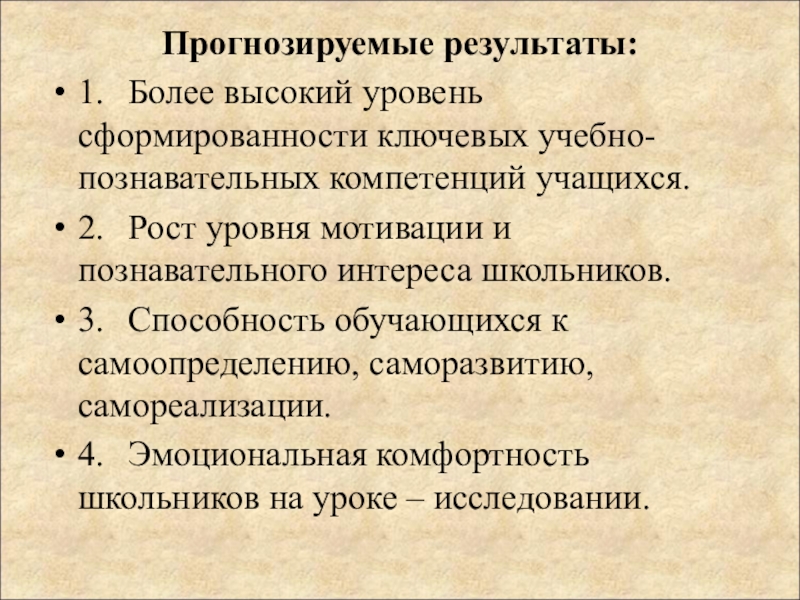 Прогнозируемые результаты:

• 1. Более высокий уровень сформированности ключевых учебно-познавательных компетенций учащихся.

• 2. Рост уровня мотивации и познавательного интереса школьников.

• 3. Способность обучающихся к самоопределению, саморазвитию, самореализации.

• 4. Эмоциональная комфортность школьников на уроке – исследовании.